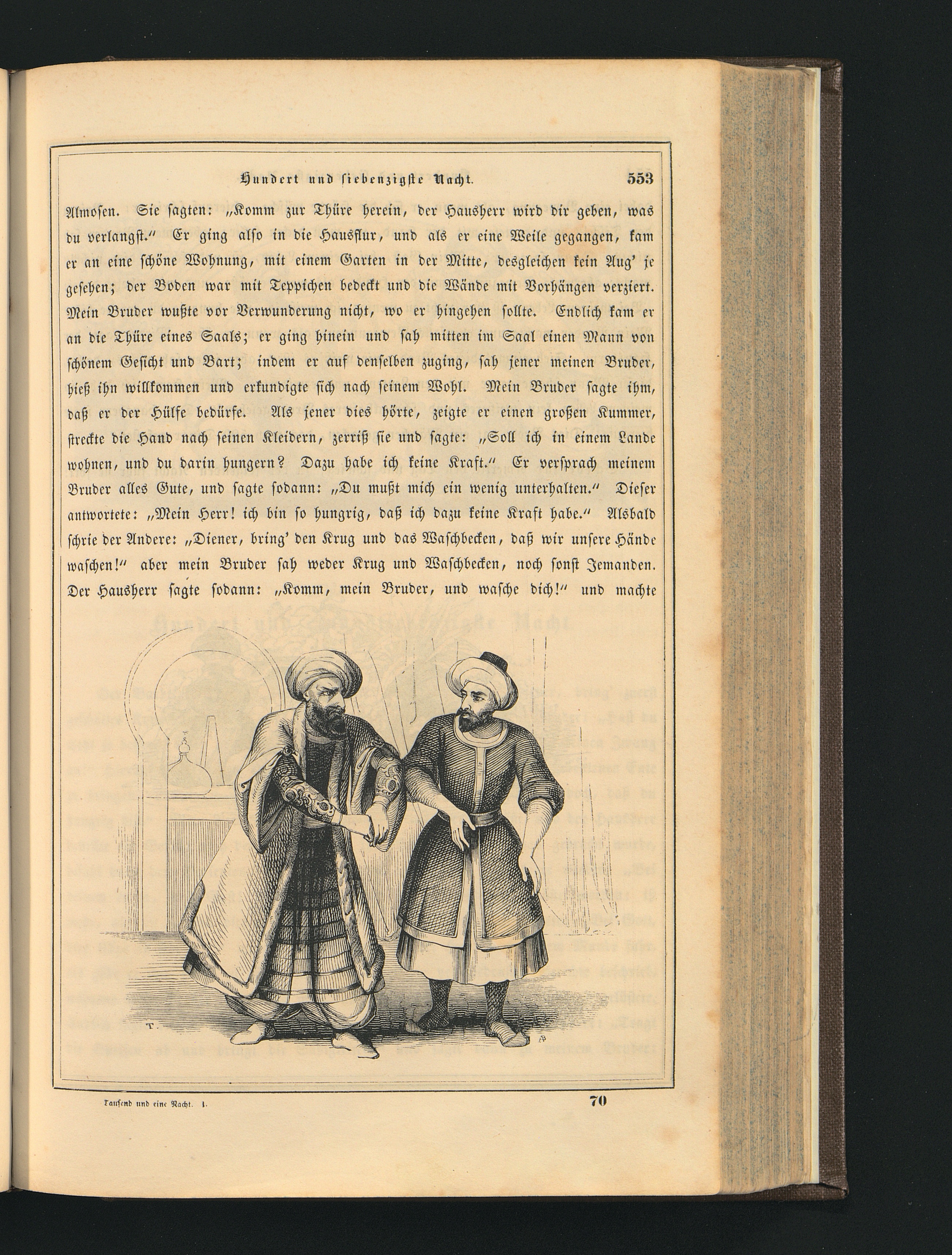 Hundert und siebenzigste Nacht. 553

Almosen. Sie sagten: „Komm zur Thüre herein, der Hausherr wird dir geben, was du verlangst.“ Er ging also in die Hausflur, und als er eine Weile gegangen, kam er an eine schöne Wohnung, mit einem Garten in der Mitte, desgleichen kein Aug' je gesehen; der Boden war mit Teppichen bedeckt und die Wände mit Vorhängen verziert. Mein Bruder wußte vor Verwunderung nicht, wo er hingehen sollte. Endlich kam er an die Thüre eines Saals; er ging hinein und sah mitten im Saal einen Mann von schönem Gesicht und Bart; indem er auf denselben zuging, sah jener meinen Bruder, hieß ihn willkommen und erkundigte sich nach seinem Wohl. Mein Bruder sagte ihm, daß er der Hülfe bedürfe. Als jener dies hörte, zeigte er einen großen Kummer, streckte die Hand nach seinen Kleidern, zerriß sie und sagte: „Soll ich in einem Lande wohnen, und du darin hungern? Dazu habe ich keine Kraft.“ Er versprach meinem Bruder alles Gute, und sagte sodann: „Du mußt mich ein wenig unterhalten.“ Dieser antwortete: „Mein Herr! ich bin so hungrig, daß ich dazu keine Kraft habe.“ Alsbald schrie der Andere: „Diener, bring' den Krug und das Waschbecken, daß wir unsere Hände waschen!“ aber mein Bruder sah weder Krug und Waschbecken, noch sonst Jemanden. Der Hausherr sagte sodann: „Komm, mein Bruder, und wasche dich!“ und machte

T.

Tausend und eine Nacht. I. 70